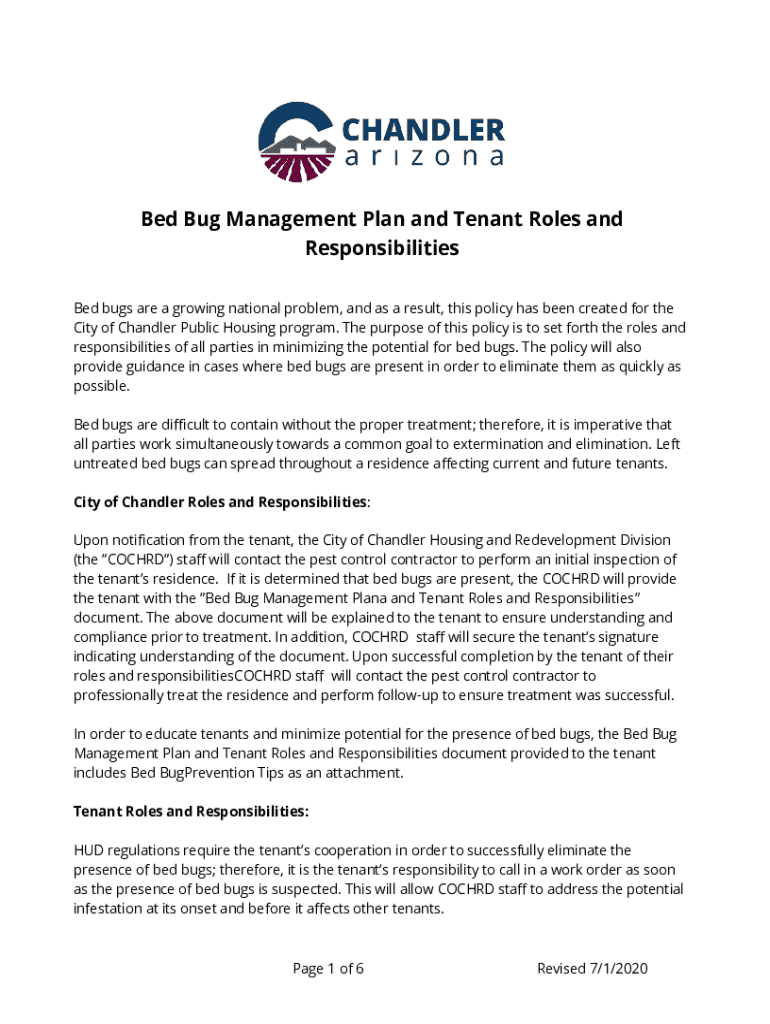 CHANDLER
arizona

Bed Bug Management Plan and Tenant Roles and Responsibilities

Bed bugs are a growing national problem, and as a result, this policy has been created for the City of Chandler Public Housing program. The purpose of this policy is to set forth the roles and responsibilities of all parties in minimizing the potential for bed bugs. The policy will also provide guidance in cases where bed bugs are present in order to eliminate them as quickly as possible.

Bed bugs are difficult to contain without the proper treatment; therefore, it is imperative that all parties work simultaneously towards a common goal to extermination and elimination. Left untreated bed bugs can spread throughout a residence affecting current and future tenants.

City of Chandler Roles and Responsibilities:

Upon notification from the tenant, the City of Chandler Housing and Redevelopment Division (the "COCHRD") staff will contact the pest control contractor to perform an initial inspection of the tenant's residence. If it is determined that bed bugs are present, the COCHRD will provide the tenant with the "Bed Bug Management Plana and Tenant Roles and Responsibilities" document. The above document will be explained to the tenant to ensure understanding and compliance prior to treatment. In addition, COCHRD staff will secure the tenant's signature indicating understanding of the document. Upon successful completion by the tenant of their roles and responsibilitiesCOCHRD staff will contact the pest control contractor to professionally treat the residence and perform follow-up to ensure treatment was successful.

In order to educate tenants and minimize potential for the presence of bed bugs, the Bed Bug Management Plan and Tenant Roles and Responsibilities document provided to the tenant includes Bed BugPrevention Tips as an attachment.

Tenant Roles and Responsibilities:

HUD regulations require the tenant's cooperation in order to successfully eliminate the presence of bed bugs; therefore, it is the tenant's responsibility to call in a work order as soon as the presence of bed bugs is suspected. This will allow COCHRD staff to address the potential infestation at its onset and before it affects other tenants.

Page 1 of 6 Revised 7/1/2020